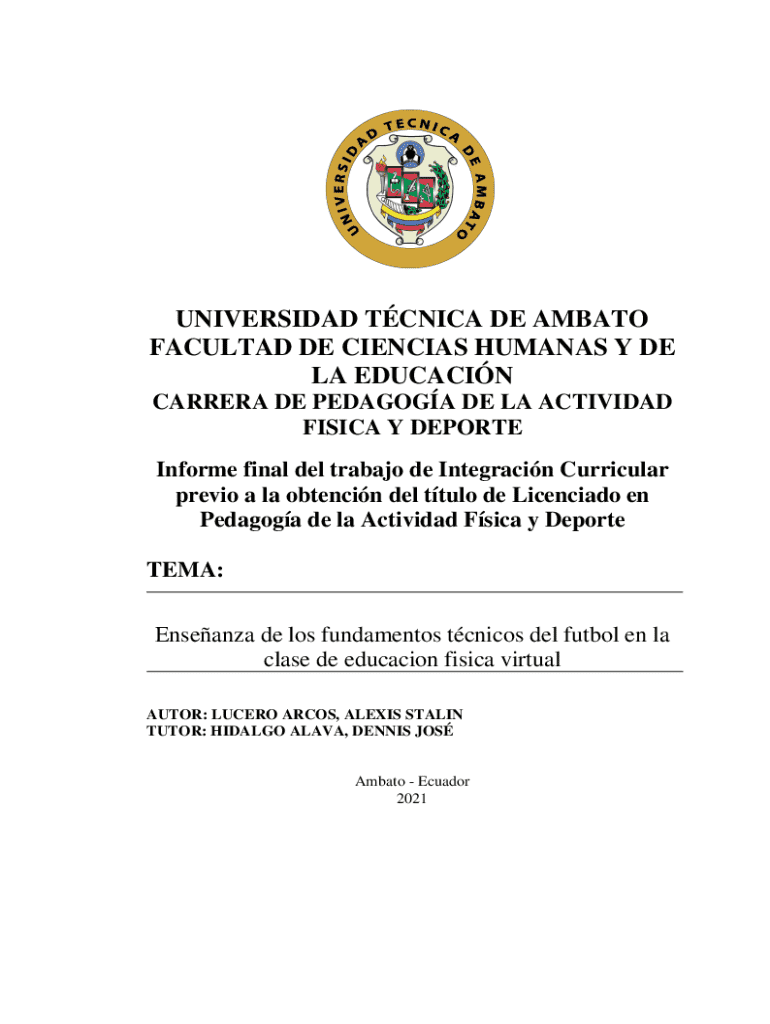 UNIVERSIDAD TECNICA DE AMBATO

UNIVERSIDAD TÉCNICA DE AMBATO
FACULTAD DE CIENCIAS HUMANAS Y DE LA EDUCACIÓN
CARRERA DE PEDAGOGÍA DE LA ACTIVIDAD FISICA Y DEPORTE

Informe final del trabajo de Integración Curricular previo a la obtención del título de Licenciado en Pedagogía de la Actividad Física y Deporte

TEMA:

Enseñanza de los fundamentos técnicos del futbol en la clase de educacion fisica virtual

AUTOR: LUCERO ARCOS, ALEXIS STALIN
TUTOR: HIDALGO ALAVA, DENNIS JOSÉ

Ambato - Ecuador
2021